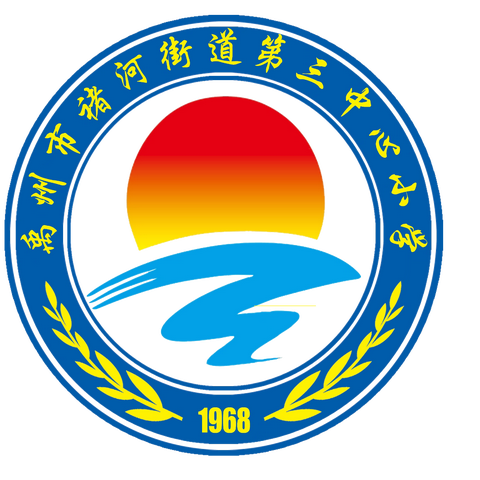 禹州市褚河街道第三中心小学

1968